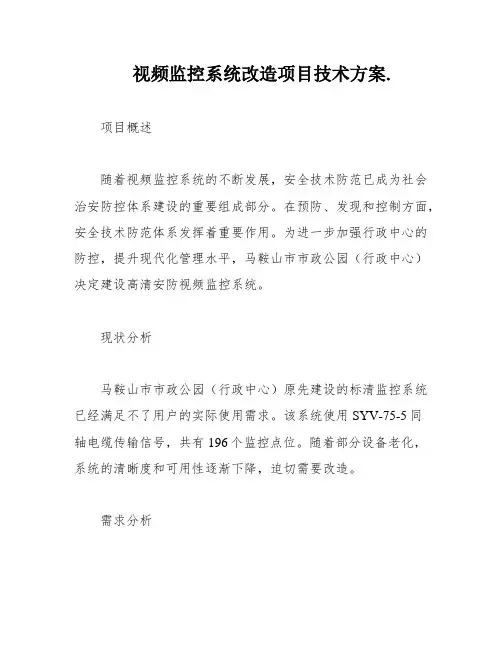 视频监控系统改造项目技术方案.

项目概述

随着视频监控系统的不断发展，安全技术防范已成为社会治安防控体系建设的重要组成部分。在预防、发现和控制方面，安全技术防范体系发挥着重要作用。为进一步加强行政中心的防控，提升现代化管理水平，马鞍山市市政公园（行政中心）决定建设高清安防视频监控系统。

现状分析

马鞍山市市政公园（行政中心）原先建设的标清监控系统已经满足不了用户的实际使用需求。该系统使用 SYV-75-5 同轴电缆传输信号，共有 196 个监控点位。随着部分设备老化，系统的清晰度和可用性逐渐下降，迫切需要改造。

需求分析